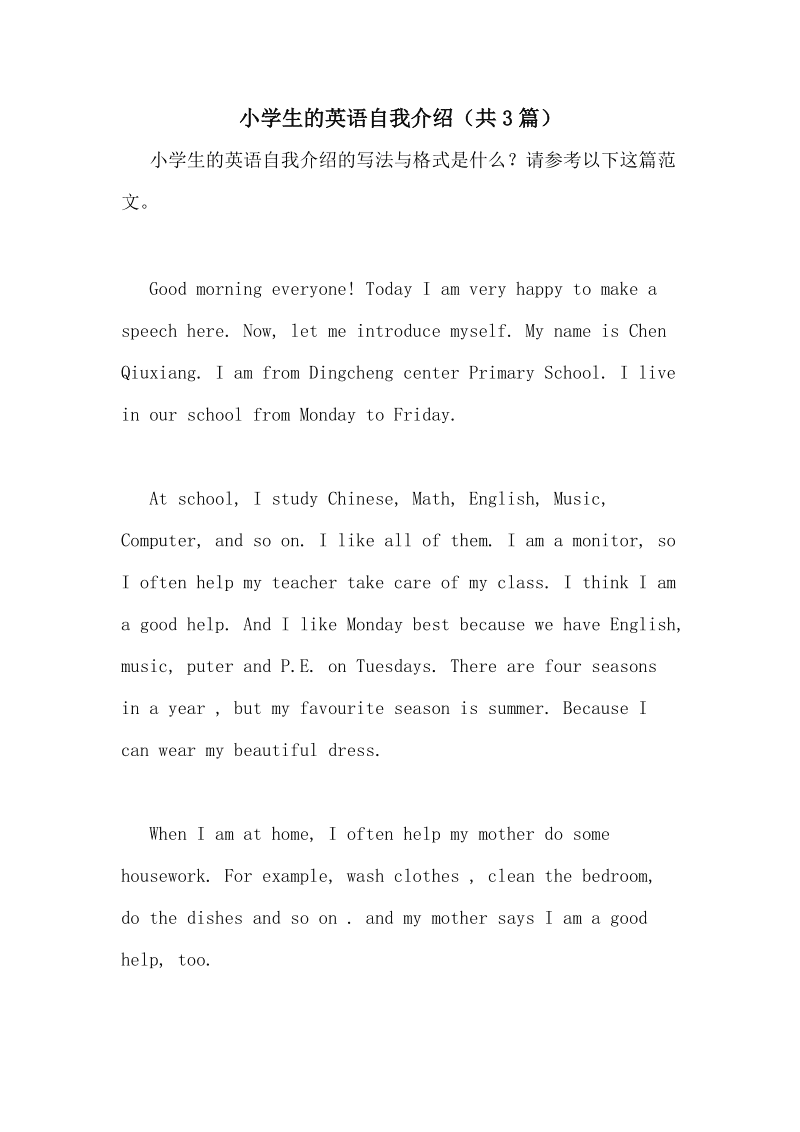 小学生的英语自我介绍（共3篇）

小学生的英语自我介绍的写法与格式是什么？请参考以下这篇范文。

Good morning everyone! Today I am very happy to make a speech here. Now, let me introduce myself. My name is Chen Qiuxiang. I am from Dingcheng center Primary School. I live in our school from Monday to Friday.

At school, I study Chinese, Math, English, Music, Computer, and so on. I like all of them. I am a monitor, so I often help my teacher take care of my class. I think I am a good help. And I like Monday best because we have English, music, puter and P.E. on Tuesdays. There are four seasons in a year , but my favourite season is summer. Because I can wear my beautiful dress.

When I am at home, I often help my mother do some housework. For example, wash clothes , clean the bedroom, do the dishes and so on . and my mother says I am a good help, too.